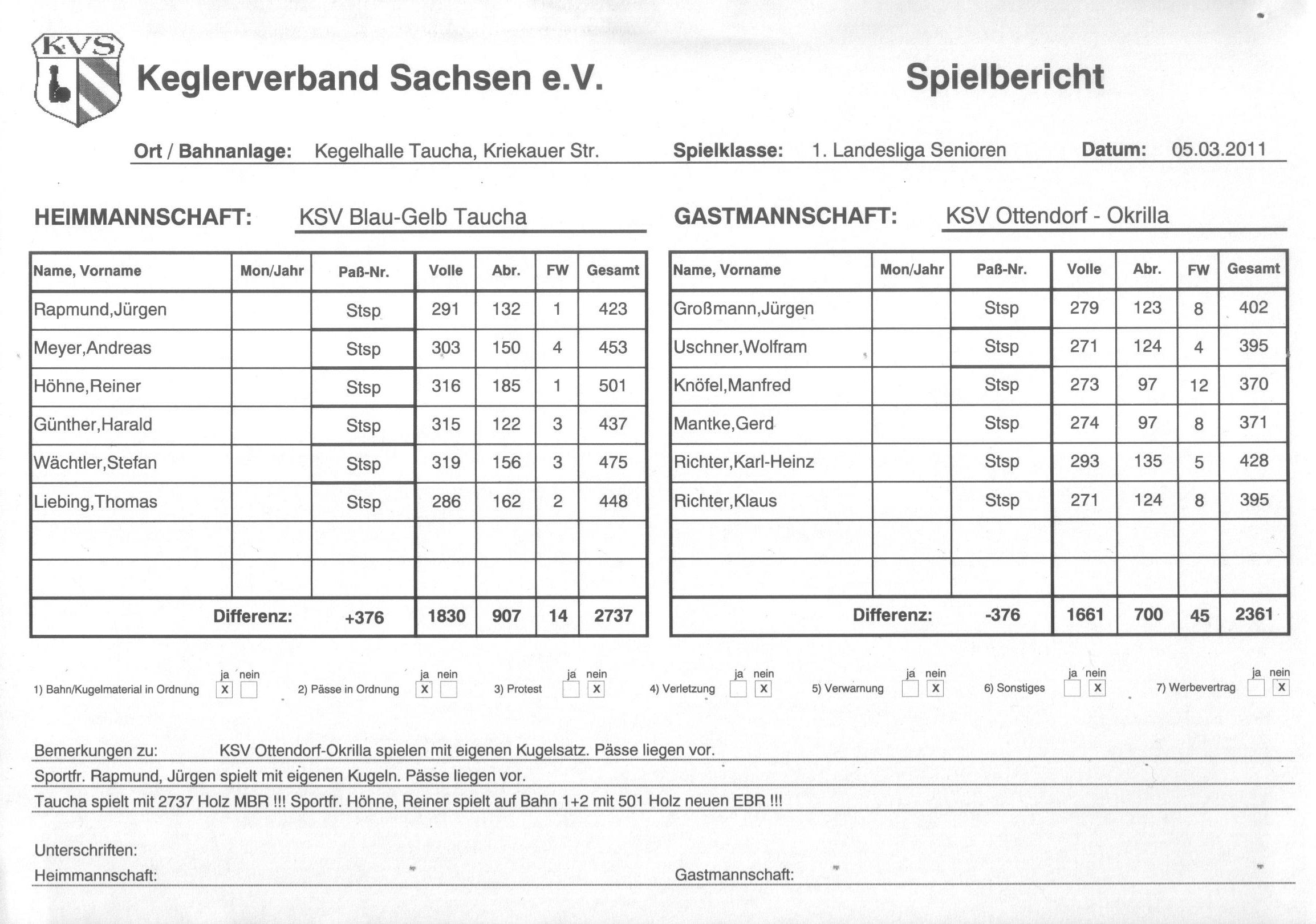 KVS

Keglerverband Sachsen e.V.

Spielbericht

Ort / Bahnanlage: Kegelhalle Taucha, Kriekauer Str. Spielklasse: 1. Landesliga Senioren Datum: 05.03.2011

HEIMMANNSCHAFT: KSV Blau-Gelb Taucha

| Name, Vorname | Mon/Jahr | Paß-Nr. | Volle | Abr. | FW | Gesamt |
|---|---|---|---|---|---|---|
| Rapmund,Jürgen | | Stsp | 291 | 132 | 1 | 423 |
| Meyer,Andreas | | Stsp | 303 | 150 | 4 | 453 |
| Höhne,Reiner | | Stsp | 316 | 185 | 1 | 501 |
| Günther,Harald | | Stsp | 315 | 122 | 3 | 437 |
| Wächtler,Stefan | | Stsp | 319 | 156 | 3 | 475 |
| Liebing,Thomas | | Stsp | 286 | 162 | 2 | 448 |
| | | | | | | |
| | | | | | | |
| Differenz: | | +376 | 1830 | 907 | 14 | 2737 |

GASTMANNSCHAFT: KSV Ottendorf - Okrilla

| Name, Vorname | Mon/Jahr | Paß-Nr. | Volle | Abr. | FW | Gesamt |
|---|---|---|---|---|---|---|
| Großmann,Jürgen | | Stsp | 279 | 123 | 8 | 402 |
| Uschner,Wolfram | | Stsp | 271 | 124 | 4 | 395 |
| Knöfel,Manfred | | Stsp | 273 | 97 | 12 | 370 |
| Mantke,Gerd | | Stsp | 274 | 97 | 8 | 371 |
| Richter,Karl-Heinz | | Stsp | 293 | 135 | 5 | 428 |
| Richter,Klaus | | Stsp | 271 | 124 | 8 | 395 |
| | | | | | | |
| | | | | | | |
| Differenz: | | -376 | 1661 | 700 | 45 | 2361 |

1) Bahn/Kugelmaterial in Ordnung ja X nein
2) Pässe in Ordnung ja X nein
3) Protest ja nein X
4) Verletzung ja nein X
5) Verwarnung ja nein X
6) Sonstiges ja nein X
7) Werbevertrag ja nein X

Bemerkungen zu: KSV Ottendorf-Okrilla spielen mit eigenen Kugelsatz. Pässe liegen vor.
Sportfr. Rapmund, Jürgen spielt mit eigenen Kugeln. Pässe liegen vor.
Taucha spielt mit 2737 Holz MBR !!! Sportfr. Höhne, Reiner spielt auf Bahn 1+2 mit 501 Holz neuen EBR !!!

Unterschriften:
Heimmannschaft: Gastmannschaft: